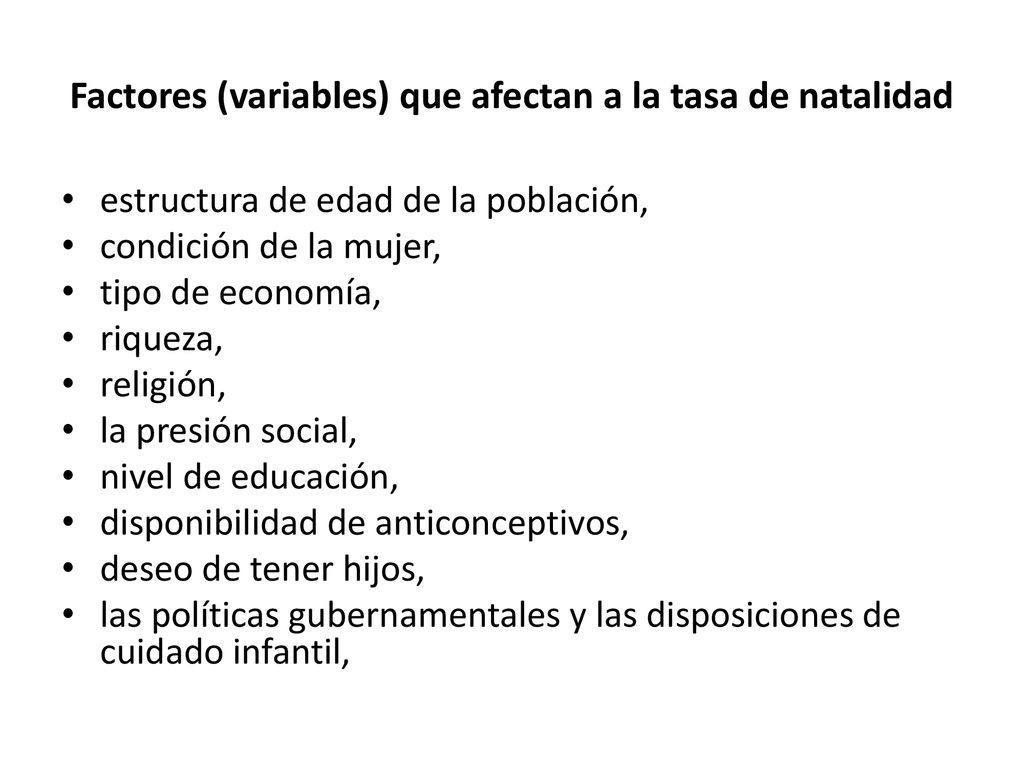 Factores (variables) que afectan a la tasa de natalidad

• estructura de edad de la población,
• condición de la mujer,
• tipo de economía,
• riqueza,
• religión,
• la presión social,
• nivel de educación,
• disponibilidad de anticonceptivos,
• deseo de tener hijos,
• las políticas gubernamentales y las disposiciones de cuidado infantil,